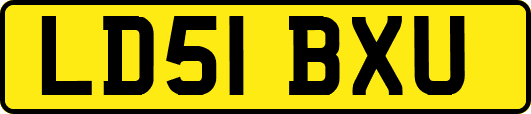 LD51 BXU